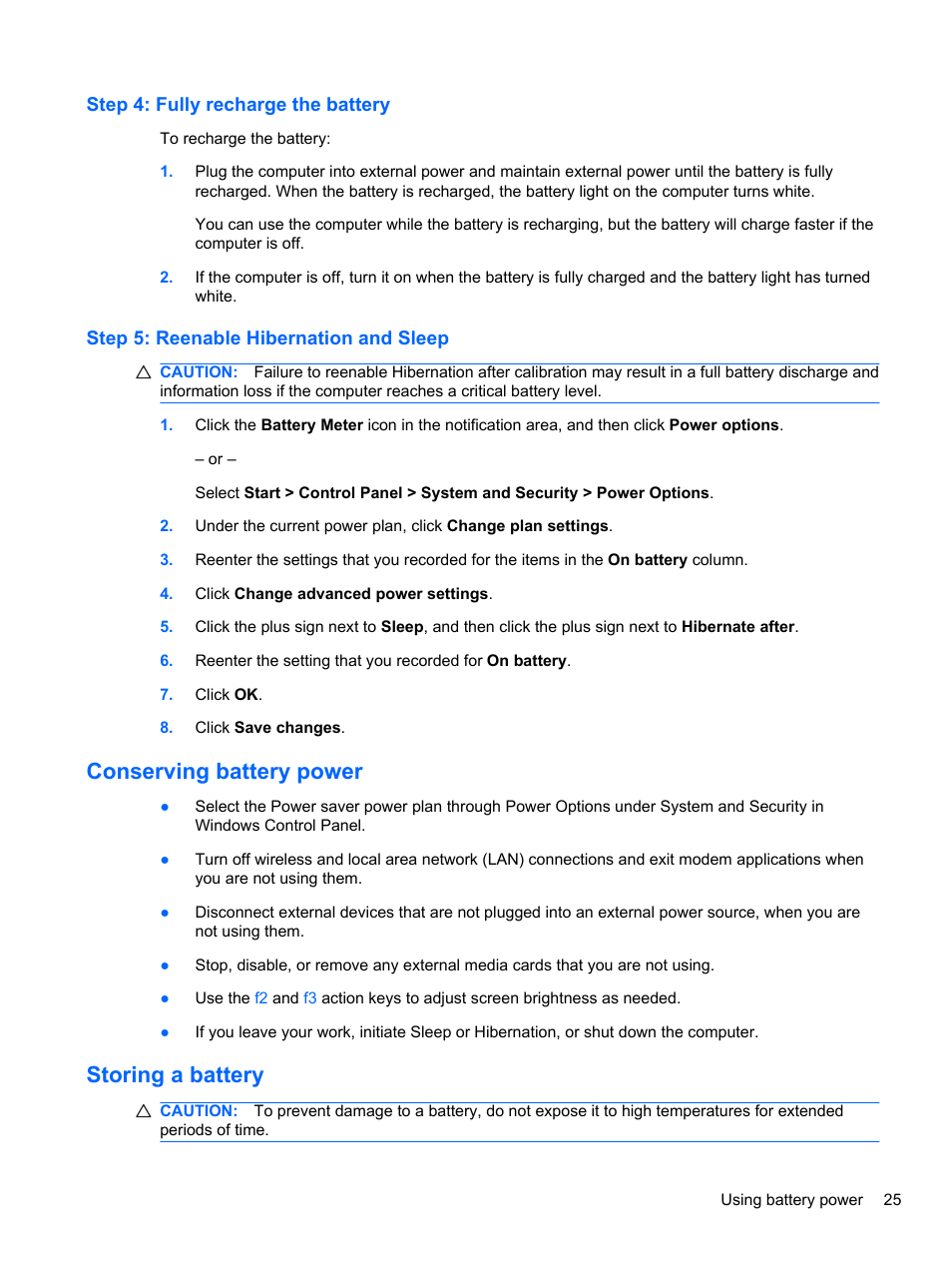 Step 4: Fully recharge the battery

To recharge the battery:

1. Plug the computer into external power and maintain external power until the battery is fully recharged. When the battery is recharged, the battery light on the computer turns white.

You can use the computer while the battery is recharging, but the battery will charge faster if the computer is off.

2. If the computer is off, turn it on when the battery is fully charged and the battery light has turned white.

Step 5: Reenable Hibernation and Sleep

CAUTION: Failure to reenable Hibernation after calibration may result in a full battery discharge and information loss if the computer reaches a critical battery level.

1. Click the Battery Meter icon in the notification area, and then click Power options.

– or –

Select Start > Control Panel > System and Security > Power Options.

2. Under the current power plan, click Change plan settings.

3. Reenter the settings that you recorded for the items in the On battery column.

4. Click Change advanced power settings.

5. Click the plus sign next to Sleep, and then click the plus sign next to Hibernate after.

6. Reenter the setting that you recorded for On battery.

7. Click OK.

8. Click Save changes.

Conserving battery power

● Select the Power saver power plan through Power Options under System and Security in Windows Control Panel.

● Turn off wireless and local area network (LAN) connections and exit modem applications when you are not using them.

● Disconnect external devices that are not plugged into an external power source, when you are not using them.

● Stop, disable, or remove any external media cards that you are not using.

● Use the f2 and f3 action keys to adjust screen brightness as needed.

● If you leave your work, initiate Sleep or Hibernation, or shut down the computer.

Storing a battery

CAUTION: To prevent damage to a battery, do not expose it to high temperatures for extended periods of time.

Using battery power 25